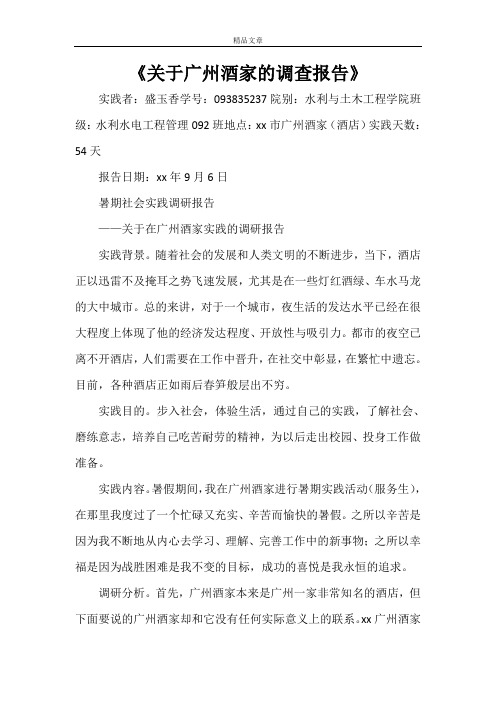 精品文章

《关于广州酒家的调查报告》

实践者：盛玉香学号：093835237 院别：水利与土木工程学院班级：水利水电工程管理 092 班地点：xx 市广州酒家（酒店）实践天数：54 天

报告日期：xx 年 9 月 6 日

暑期社会实践调研报告

——关于在广州酒家实践的调研报告

实践背景。随着社会的发展和人类文明的不断进步，当下，酒店正以迅雷不及掩耳之势飞速发展，尤其是在一些灯红酒绿、车水马龙的大中城市。总的来讲，对于一个城市，夜生活的发达水平已经在很大程度上体现了他的经济发达程度、开放性与吸引力。都市的夜空已离不开酒店，人们需要在工作中晋升，在社交中彰显，在繁忙中遗忘。目前，各种酒店正如雨后春笋般层出不穷。

实践目的。步入社会，体验生活，通过自己的实践，了解社会、磨练意志，培养自己吃苦耐劳的精神，为以后走出校园、投身工作做准备。

实践内容。暑假期间，我在广州酒家进行暑期实践活动（服务生），在那里我度过了一个忙碌又充实、辛苦而愉快的暑假。之所以辛苦是因为我不断地从内心去学习、理解、完善工作中的新事物；之所以幸福是因为战胜困难是我不变的目标，成功的喜悦是我永恒的追求。

调研分析。首先，广州酒家本来是广州一家非常知名的酒店，但下面要说的广州酒家却和它没有任何实际意义上的联系。xx 广州酒家